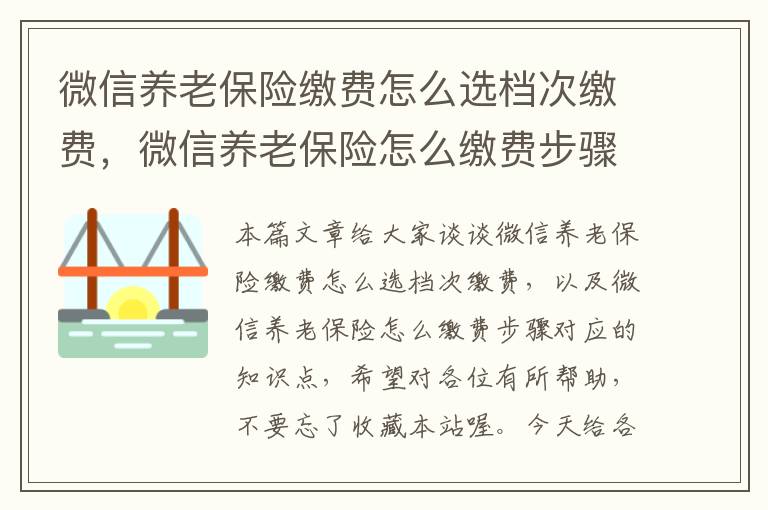 微信养老保险缴费怎么选档次缴费，微信养老保险怎么缴费步骤

本篇文章给大家谈谈微信养老保险缴费怎么选档次缴费，以及微信养老保险怎么缴费步骤对应的知识点，希望对各位有所帮助，不要忘了收藏本站喔。今天给各